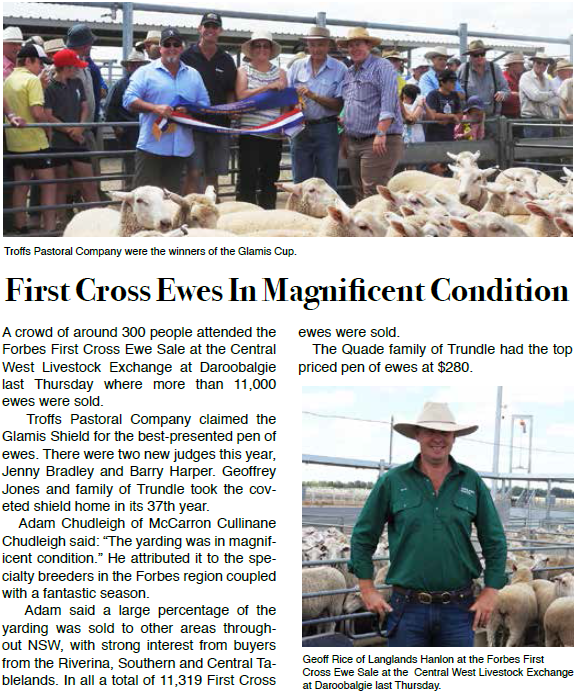 Troffs Pastoral Company were the winners of the Glamis Cup.

First Cross Ewes In Magnificent Condition

A crowd of around 300 people attended the Forbes First Cross Ewe Sale at the Central West Livestock Exchange at Daroobalgie last Thursday where more than 11,000 ewes were sold.

Troffs Pastoral Company claimed the Glamis Shield for the best-presented pen of ewes. There were two new judges this year, Jenny Bradley and Barry Harper. Geoffrey Jones and family of Trundle took the coveted shield home in its 37th year.

Adam Chudleigh of McCarron Cullinane Chudleigh said: "The yarding was in magnificent condition." He attributed it to the specialty breeders in the Forbes region coupled with a fantastic season.

Adam said a large percentage of the yarding was sold to other areas throughout NSW, with strong interest from buyers from the Riverina, Southern and Central Tablelands. In all a total of 11,319 First Cross ewes were sold.

The Quade family of Trundle had the top priced pen of ewes at $280.

Geoff Rice of Langlands Hanlon at the Forbes First Cross Ewe Sale at the Central West Livestock Exchange at Daroobalgie last Thursday.